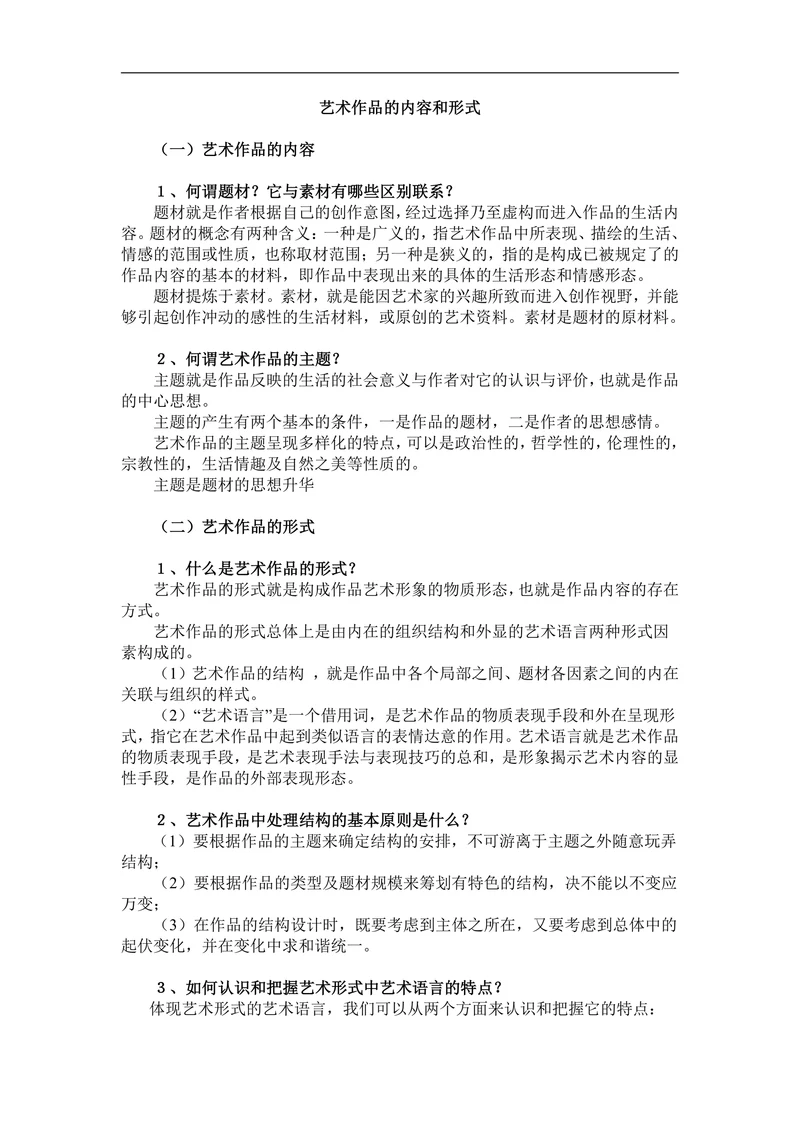 艺术作品的内容和形式

（一）艺术作品的内容

1、何谓题材？它与素材有哪些区别联系？

题材就是作者根据自己的创作意图，经过选择乃至虚构而进入作品的生活内容。题材的概念有两种含义：一种是广义的，指艺术作品中所表现、描绘的生活、情感的范围或性质，也称取材范围；另一种是狭义的，指的是构成已被规定了的作品内容的基本的材料，即作品中表现出来的具体的生活形态和情感形态。

题材提炼于素材。素材，就是能因艺术家的兴趣所致而进入创作视野，并能够引起创作冲动的感性的生活材料，或原创的艺术资料。素材是题材的原材料。

2、何谓艺术作品的主题？

主题就是作品反映的生活的社会意义与作者对它的认识与评价，也就是作品的中心思想。

主题的产生有两个基本的条件，一是作品的题材，二是作者的思想感情。

艺术作品的主题呈现多样化的特点，可以是政治性的，哲学性的，伦理性的，宗教性的，生活情趣及自然之美等性质的。

主题是题材的思想升华

（二）艺术作品的形式

1、什么是艺术作品的形式？

艺术作品的形式就是构成作品艺术形象的物质形态，也就是作品内容的存在方式。

艺术作品的形式总体上是由内在的组织结构和外显的艺术语言两种形式因素构成的。

（1）艺术作品的结构 ，就是作品中各个局部之间、题材各因素之间的内在关联与组织的样式。

（2）“艺术语言”是一个借用词，是艺术作品的物质表现手段和外在呈现形式，指它在艺术作品中起到类似语言的表情达意的作用。艺术语言就是艺术作品的物质表现手段，是艺术表现手法与表现技巧的总和，是形象揭示艺术内容的显性手段，是作品的外部表现形态。

2、艺术作品中处理结构的基本原则是什么？

（1）要根据作品的主题来确定结构的安排，不可游离于主题之外随意玩弄结构；

（2）要根据作品的类型及题材规模来筹划有特色的结构，决不能以不变应万变；

（3）在作品的结构设计时，既要考虑到主体之所在，又要考虑到总体中的起伏变化，并在变化中求和谐统一。

3、如何认识和把握艺术形式中艺术语言的特点？

体现艺术形式的艺术语言，我们可以从两个方面来认识和把握它的特点：